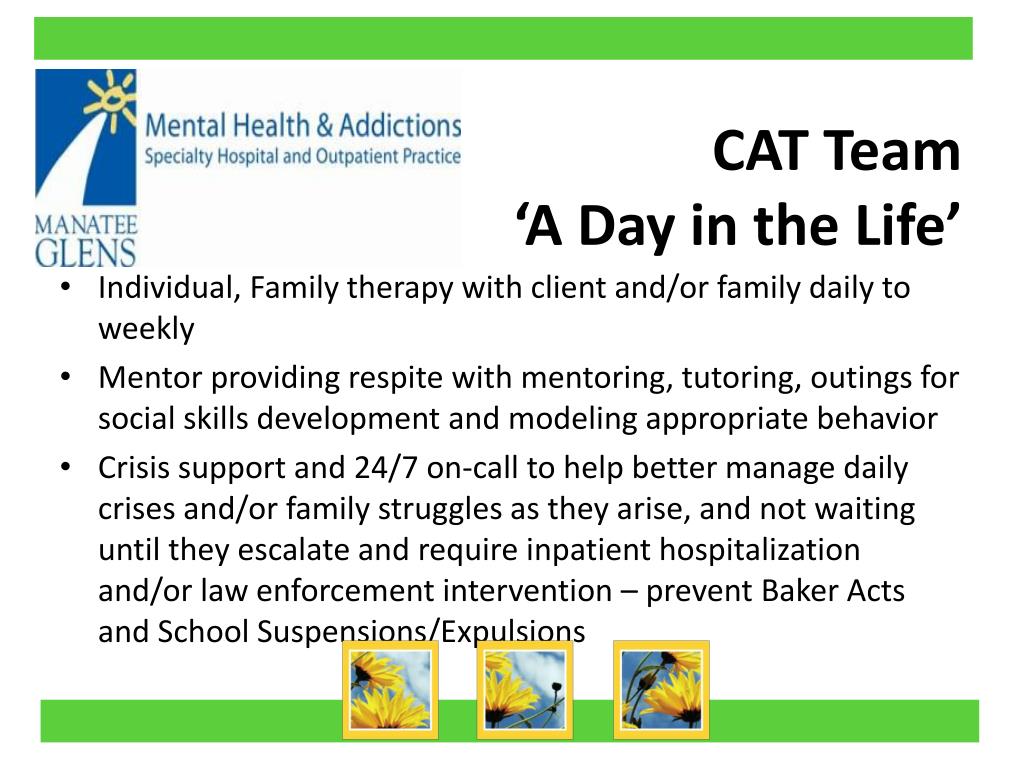 MANATEE GLENS

Mental Health & Addictions
Specialty Hospital and Outpatient Practice

CAT Team
'A Day in the Life'

• Individual, Family therapy with client and/or family daily to weekly
• Mentor providing respite with mentoring, tutoring, outings for social skills development and modeling appropriate behavior
• Crisis support and 24/7 on-call to help better manage daily crises and/or family struggles as they arise, and not waiting until they escalate and require inpatient hospitalization and/or law enforcement intervention – prevent Baker Acts and School Suspensions/Expulsions